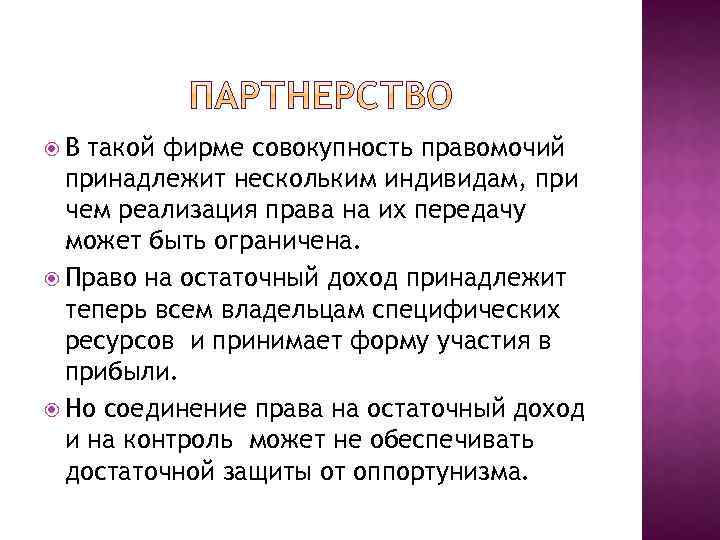 ПАРТНЕРСТВО

В такой фирме совокупность правомочий принадлежит нескольким индивидам, при чем реализация права на их передачу может быть ограничена.

Право на остаточный доход принадлежит теперь всем владельцам специфических ресурсов и принимает форму участия в прибыли.

Но соединение права на остаточный доход и на контроль может не обеспечивать достаточной защиты от оппортунизма.